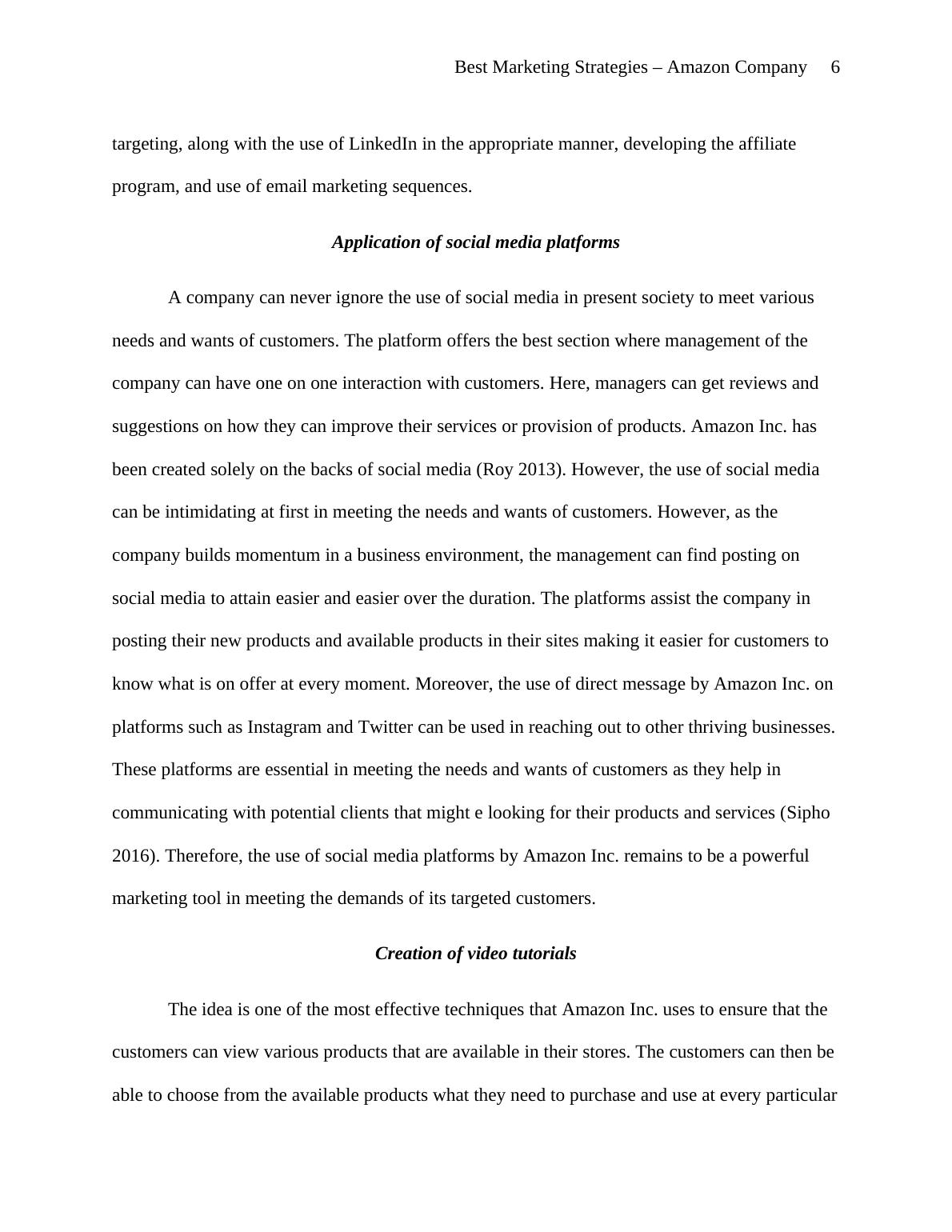 Best Marketing Strategies – Amazon Company 6

targeting, along with the use of LinkedIn in the appropriate manner, developing the affiliate program, and use of email marketing sequences.

Application of social media platforms

A company can never ignore the use of social media in present society to meet various needs and wants of customers. The platform offers the best section where management of the company can have one on one interaction with customers. Here, managers can get reviews and suggestions on how they can improve their services or provision of products. Amazon Inc. has been created solely on the backs of social media (Roy 2013). However, the use of social media can be intimidating at first in meeting the needs and wants of customers. However, as the company builds momentum in a business environment, the management can find posting on social media to attain easier and easier over the duration. The platforms assist the company in posting their new products and available products in their sites making it easier for customers to know what is on offer at every moment. Moreover, the use of direct message by Amazon Inc. on platforms such as Instagram and Twitter can be used in reaching out to other thriving businesses. These platforms are essential in meeting the needs and wants of customers as they help in communicating with potential clients that might e looking for their products and services (Sipho 2016). Therefore, the use of social media platforms by Amazon Inc. remains to be a powerful marketing tool in meeting the demands of its targeted customers.

Creation of video tutorials

The idea is one of the most effective techniques that Amazon Inc. uses to ensure that the customers can view various products that are available in their stores. The customers can then be able to choose from the available products what they need to purchase and use at every particular